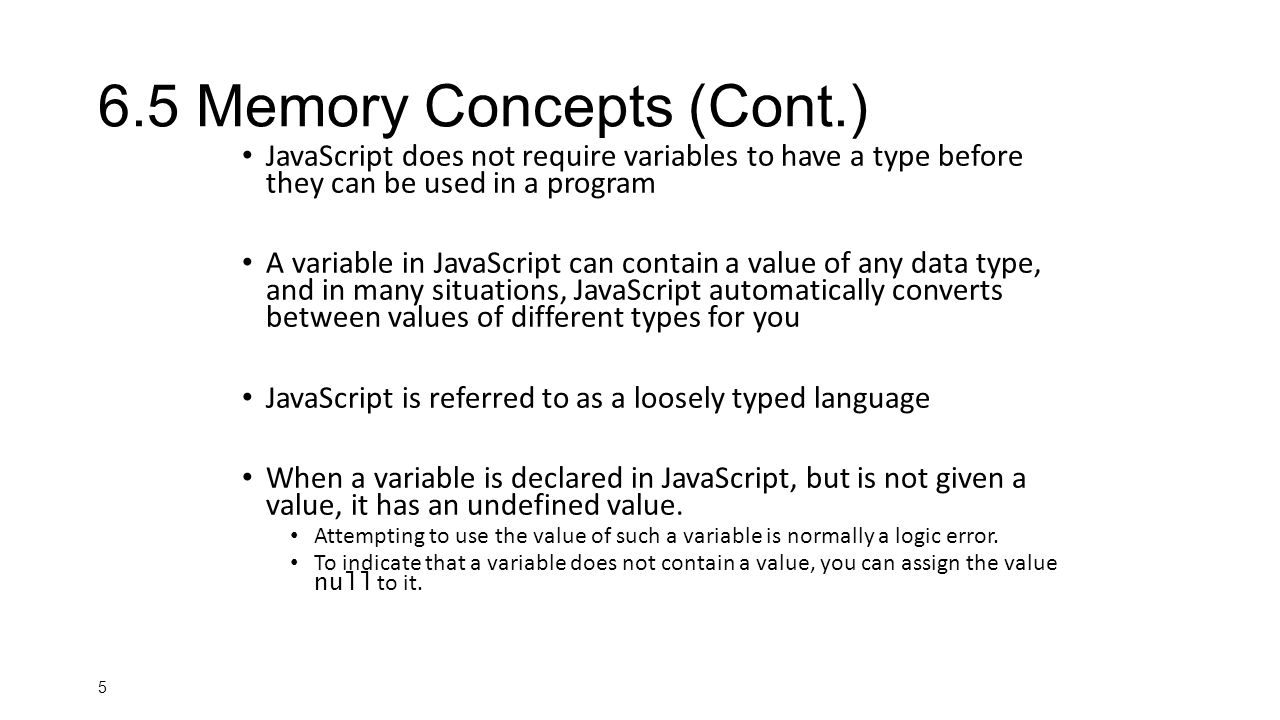 6.5 Memory Concepts (Cont.)

• JavaScript does not require variables to have a type before they can be used in a program

• A variable in JavaScript can contain a value of any data type, and in many situations, JavaScript automatically converts between values of different types for you

• JavaScript is referred to as a loosely typed language

• When a variable is declared in JavaScript, but is not given a value, it has an undefined value.
  • Attempting to use the value of such a variable is normally a logic error.
  • To indicate that a variable does not contain a value, you can assign the value null to it.

5